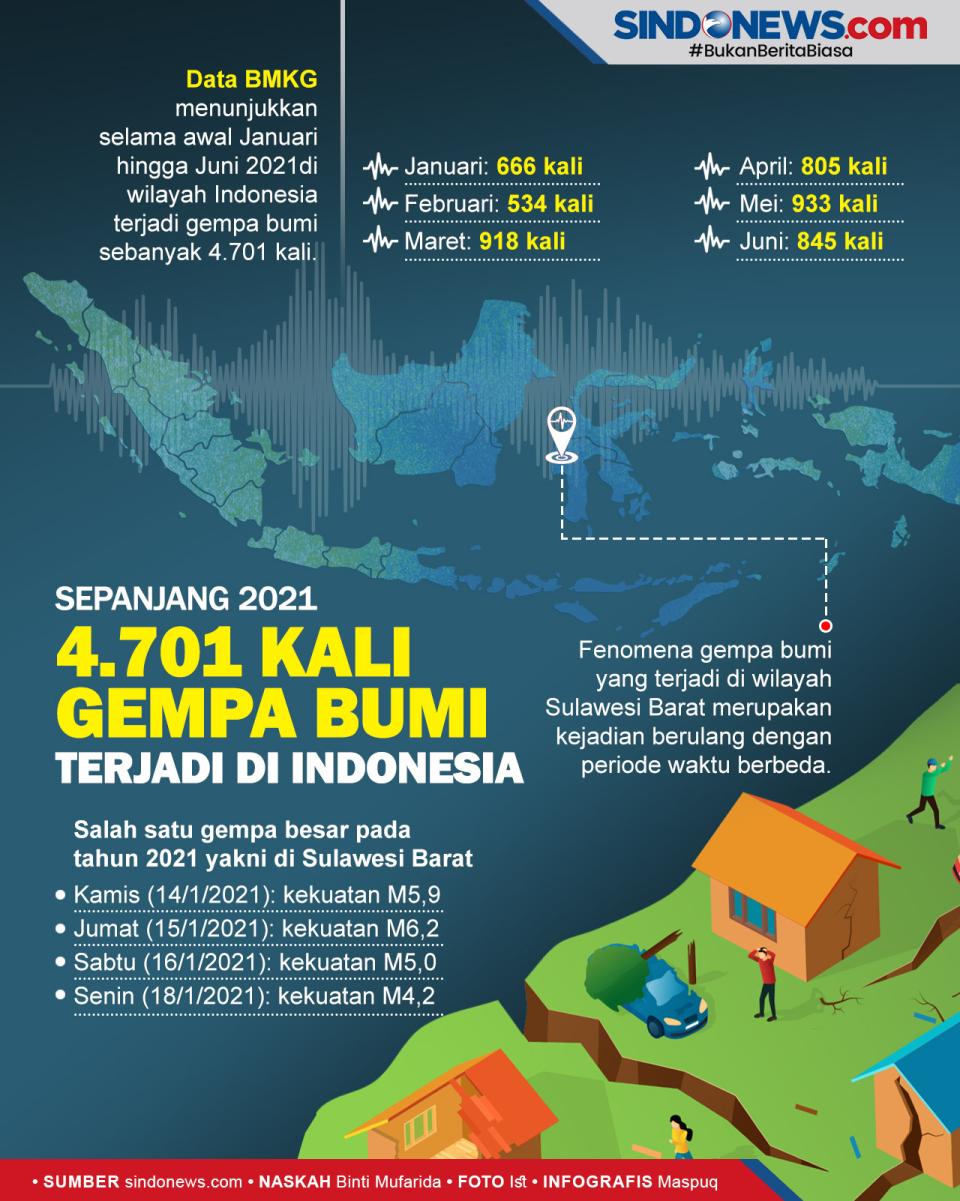 SINDONEWS.com
#BukanBeritaBiasa

Data BMKG menunjukkan selama awal Januari hingga Juni 2021di wilayah Indonesia terjadi gempa bumi sebanyak 4.701 kali.

Januari: 666 kali
Februari: 534 kali
Maret: 918 kali
April: 805 kali
Mei: 933 kali
Juni: 845 kali

SEPANJANG 2021
4.701 KALI GEMPA BUMI
TERJADI DI INDONESIA

Fenomena gempa bumi yang terjadi di wilayah Sulawesi Barat merupakan kejadian berulang dengan periode waktu berbeda.

Salah satu gempa besar pada tahun 2021 yakni di Sulawesi Barat
• Kamis (14/1/2021): kekuatan M5,9
• Jumat (15/1/2021): kekuatan M6,2
• Sabtu (16/1/2021): kekuatan M5,0
• Senin (18/1/2021): kekuatan M4,2

• SUMBER sindonews.com • NASKAH Binti Mufarida • FOTO Ist • INFOGRAFIS Maspuq